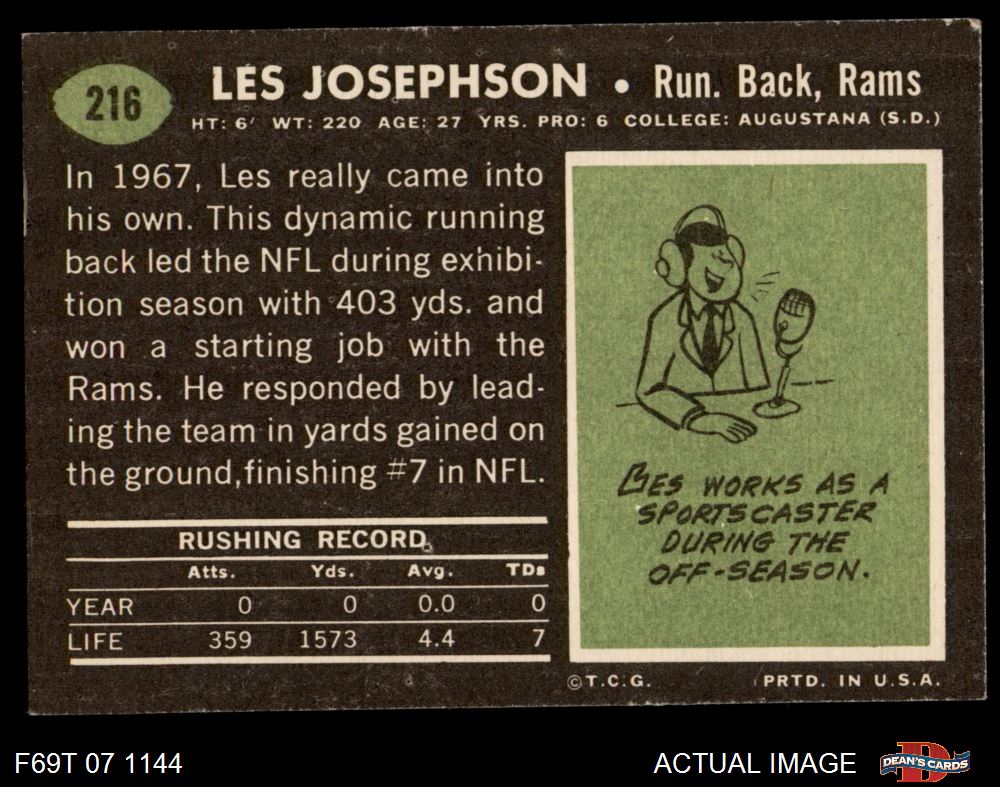 216

LES JOSEPHSON • Run. Back, Rams

HT: 6' WT: 220 AGE: 27 YRS. PRO: 6 COLLEGE: AUGUSTANA (S.D.)

In 1967, Les really came into his own. This dynamic running back led the NFL during exhibition season with 403 yds. and won a starting job with the Rams. He responded by leading the team in yards gained on the ground, finishing #7 in NFL.

RUSHING RECORD

|  | Atts. | Yds. | Avg. | TDs |
|---|---|---|---|---|
| YEAR | 0 | 0 | 0.0 | 0 |
| LIFE | 359 | 1573 | 4.4 | 7 |

LES WORKS AS A SPORTSCASTER DURING THE OFF-SEASON.

©T.C.G. PRTD. IN U.S.A.

F69T 07 1144

ACTUAL IMAGE

DEAN'S CARDS